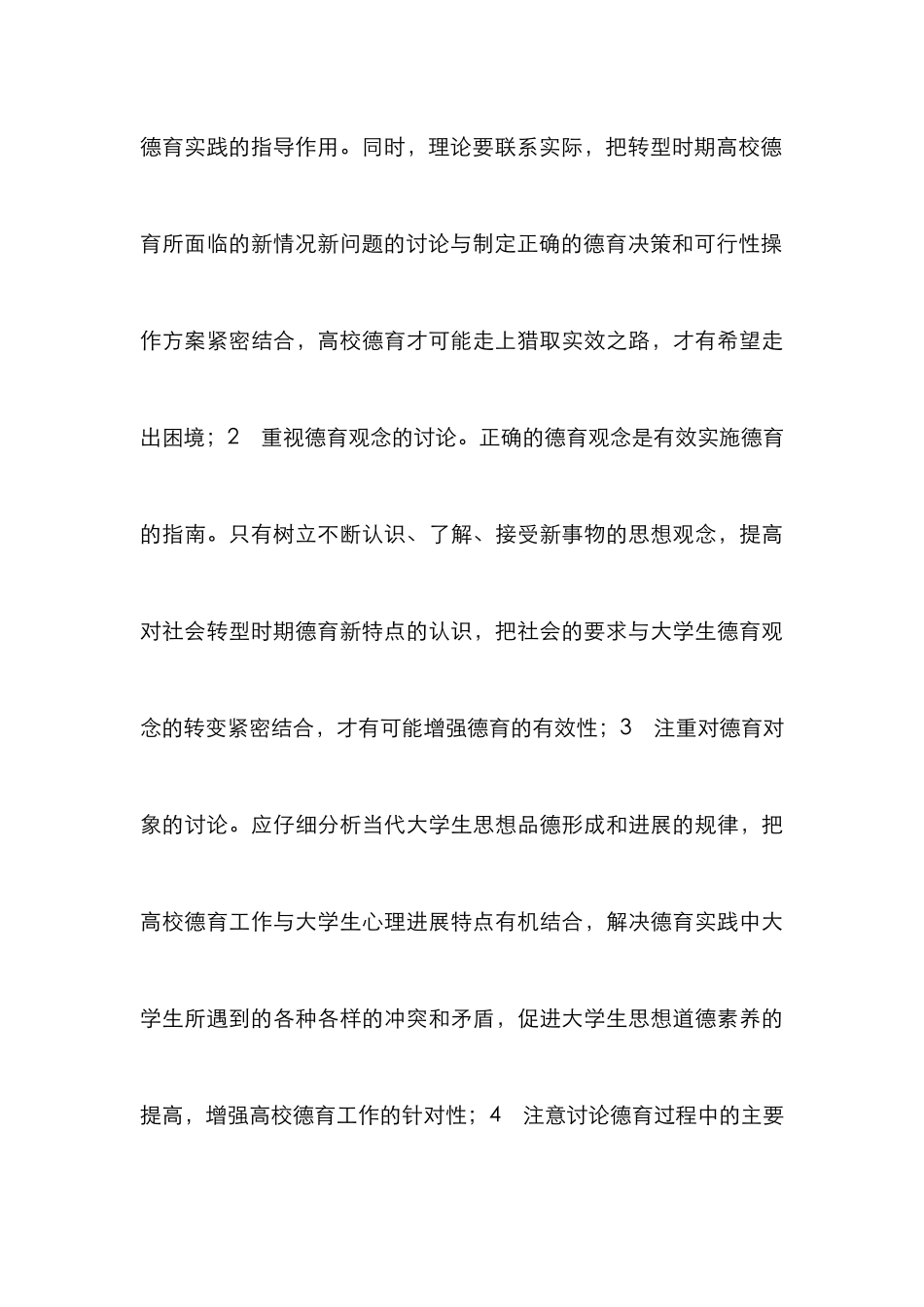 德育实践的指导作用。同时，理论要联系实际，把转型时期高校德育所面临的新情况新问题的讨论与制定正确的德育决策和可行性操作方案紧密结合，高校德育才可能走上猎取实效之路，才有希望走出困境；2　重视德育观念的讨论。正确的德育观念是有效实施德育的指南。只有树立不断认识、了解、接受新事物的思想观念，提高对社会转型时期德育新特点的认识，把社会的要求与大学生德育观念的转变紧密结合，才有可能增强德育的有效性；3　注重对德育对象的讨论。应仔细分析当代大学生思想品德形成和进展的规律，把高校德育工作与大学生心理进展特点有机结合，解决德育实践中大学生所遇到的各种各样的冲突和矛盾，促进大学生思想道德素养的提高，增强高校德育工作的针对性；4　注意讨论德育过程中的主要